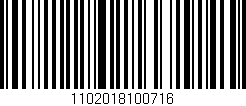 1102018100716